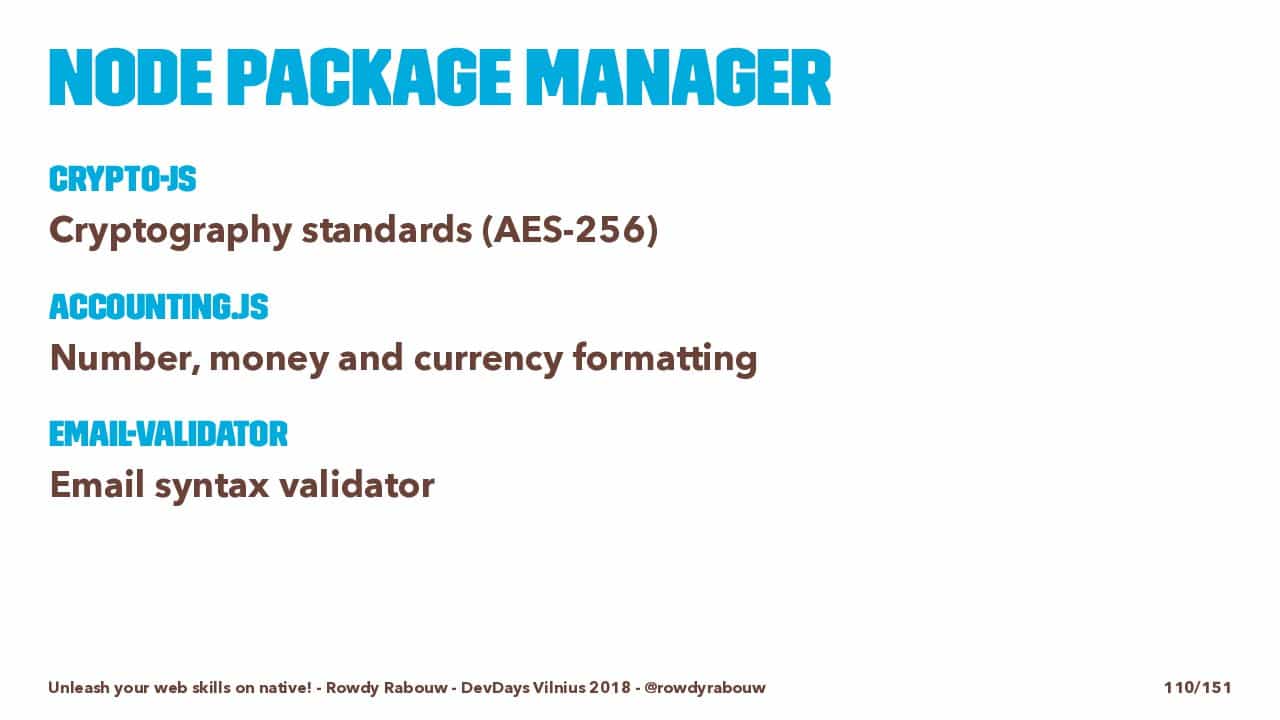 NODE PACKAGE MANAGER

CRYPTO-JS

Cryptography standards (AES-256)

ACCOUNTING.JS

Number, money and currency formatting

EMAIL-VALIDATOR

Email syntax validator

Unleash your web skills on native! - Rowdy Rabouw - DevDays Vilnius 2018 - @rowdyrabouw

110/151